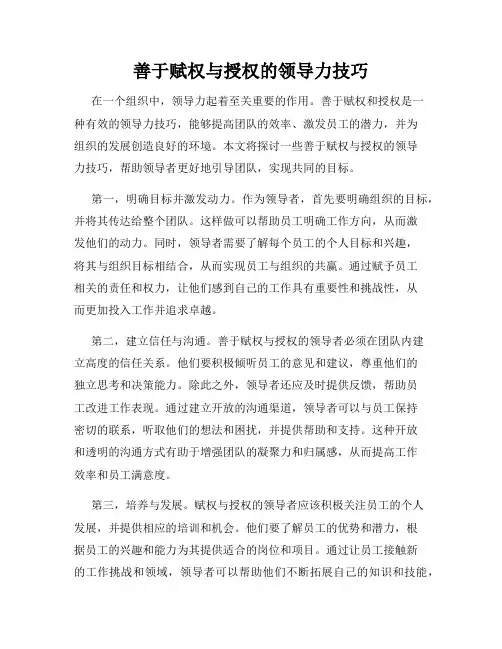 善于赋权与授权的领导力技巧

在一个组织中，领导力起着至关重要的作用。善于赋权和授权是一种有效的领导力技巧，能够提高团队的效率、激发员工的潜力，并为组织的发展创造良好的环境。本文将探讨一些善于赋权与授权的领导力技巧，帮助领导者更好地引导团队，实现共同的目标。

第一，明确目标并激发动力。作为领导者，首先要明确组织的目标，并将其传达给整个团队。这样做可以帮助员工明确工作方向，从而激发他们的动力。同时，领导者需要了解每个员工的个人目标和兴趣，将其与组织目标相结合，从而实现员工与组织的共赢。通过赋予员工相关的责任和权力，让他们感到自己的工作具有重要性和挑战性，从而更加投入工作并追求卓越。

第二，建立信任与沟通。善于赋权与授权的领导者必须在团队内建立高度的信任关系。他们要积极倾听员工的意见和建议，尊重他们的独立思考和决策能力。除此之外，领导者还应及时提供反馈，帮助员工改进工作表现。通过建立开放的沟通渠道，领导者可以与员工保持密切的联系，听取他们的想法和困扰，并提供帮助和支持。这种开放和透明的沟通方式有助于增强团队的凝聚力和归属感，从而提高工作效率和员工满意度。

第三，培养与发展。赋权与授权的领导者应该积极关注员工的个人发展，并提供相应的培训和机会。他们要了解员工的优势和潜力，根据员工的兴趣和能力为其提供适合的岗位和项目。通过让员工接触新的工作挑战和领域，领导者可以帮助他们不断拓展自己的知识和技能，